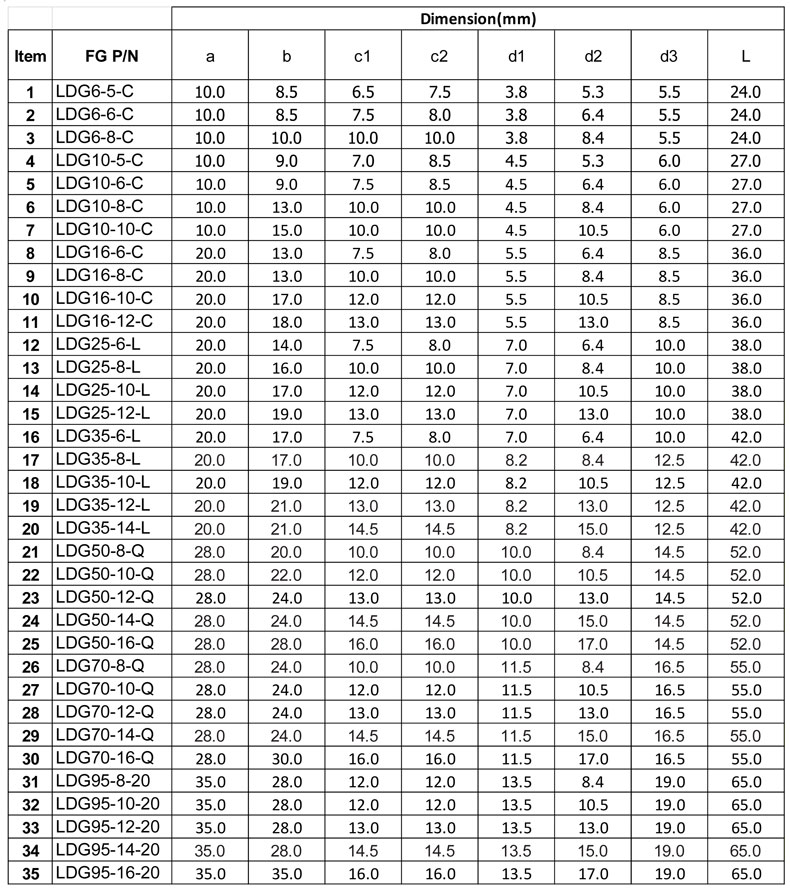 | | | Dimension(mm) | | | | | | | |
|---|---|---|---|---|---|---|---|---|---|
| Item | FG P/N | a | b | c1 | c2 | d1 | d2 | d3 | L |
| 1 | LDG6-5-C | 10.0 | 8.5 | 6.5 | 7.5 | 3.8 | 5.3 | 5.5 | 24.0 |
| 2 | LDG6-6-C | 10.0 | 8.5 | 7.5 | 8.0 | 3.8 | 6.4 | 5.5 | 24.0 |
| 3 | LDG6-8-C | 10.0 | 10.0 | 10.0 | 10.0 | 3.8 | 8.4 | 5.5 | 24.0 |
| 4 | LDG10-5-C | 10.0 | 9.0 | 7.0 | 8.5 | 4.5 | 5.3 | 6.0 | 27.0 |
| 5 | LDG10-6-C | 10.0 | 9.0 | 7.5 | 8.5 | 4.5 | 6.4 | 6.0 | 27.0 |
| 6 | LDG10-8-C | 10.0 | 13.0 | 10.0 | 10.0 | 4.5 | 8.4 | 6.0 | 27.0 |
| 7 | LDG10-10-C | 10.0 | 15.0 | 10.0 | 10.0 | 4.5 | 10.5 | 6.0 | 27.0 |
| 8 | LDG16-6-C | 20.0 | 13.0 | 7.5 | 8.0 | 5.5 | 6.4 | 8.5 | 36.0 |
| 9 | LDG16-8-C | 20.0 | 13.0 | 10.0 | 10.0 | 5.5 | 8.4 | 8.5 | 36.0 |
| 10 | LDG16-10-C | 20.0 | 17.0 | 12.0 | 12.0 | 5.5 | 10.5 | 8.5 | 36.0 |
| 11 | LDG16-12-C | 20.0 | 18.0 | 13.0 | 13.0 | 5.5 | 13.0 | 8.5 | 36.0 |
| 12 | LDG25-6-L | 20.0 | 14.0 | 7.5 | 8.0 | 7.0 | 6.4 | 10.0 | 38.0 |
| 13 | LDG25-8-L | 20.0 | 16.0 | 10.0 | 10.0 | 7.0 | 8.4 | 10.0 | 38.0 |
| 14 | LDG25-10-L | 20.0 | 17.0 | 12.0 | 12.0 | 7.0 | 10.5 | 10.0 | 38.0 |
| 15 | LDG25-12-L | 20.0 | 19.0 | 13.0 | 13.0 | 7.0 | 13.0 | 10.0 | 38.0 |
| 16 | LDG35-6-L | 20.0 | 17.0 | 7.5 | 8.0 | 7.0 | 6.4 | 10.0 | 42.0 |
| 17 | LDG35-8-L | 20.0 | 17.0 | 10.0 | 10.0 | 8.2 | 8.4 | 12.5 | 42.0 |
| 18 | LDG35-10-L | 20.0 | 19.0 | 12.0 | 12.0 | 8.2 | 10.5 | 12.5 | 42.0 |
| 19 | LDG35-12-L | 20.0 | 21.0 | 13.0 | 13.0 | 8.2 | 13.0 | 12.5 | 42.0 |
| 20 | LDG35-14-L | 20.0 | 21.0 | 14.5 | 14.5 | 8.2 | 15.0 | 12.5 | 42.0 |
| 21 | LDG50-8-Q | 28.0 | 20.0 | 10.0 | 10.0 | 10.0 | 8.4 | 14.5 | 52.0 |
| 22 | LDG50-10-Q | 28.0 | 22.0 | 12.0 | 12.0 | 10.0 | 10.5 | 14.5 | 52.0 |
| 23 | LDG50-12-Q | 28.0 | 24.0 | 13.0 | 13.0 | 10.0 | 13.0 | 14.5 | 52.0 |
| 24 | LDG50-14-Q | 28.0 | 24.0 | 14.5 | 14.5 | 10.0 | 15.0 | 14.5 | 52.0 |
| 25 | LDG50-16-Q | 28.0 | 28.0 | 16.0 | 16.0 | 10.0 | 17.0 | 14.5 | 52.0 |
| 26 | LDG70-8-Q | 28.0 | 24.0 | 10.0 | 10.0 | 11.5 | 8.4 | 16.5 | 55.0 |
| 27 | LDG70-10-Q | 28.0 | 24.0 | 12.0 | 12.0 | 11.5 | 10.5 | 16.5 | 55.0 |
| 28 | LDG70-12-Q | 28.0 | 24.0 | 13.0 | 13.0 | 11.5 | 13.0 | 16.5 | 55.0 |
| 29 | LDG70-14-Q | 28.0 | 24.0 | 14.5 | 14.5 | 11.5 | 15.0 | 16.5 | 55.0 |
| 30 | LDG70-16-Q | 28.0 | 30.0 | 16.0 | 16.0 | 11.5 | 17.0 | 16.5 | 55.0 |
| 31 | LDG95-8-20 | 35.0 | 28.0 | 12.0 | 12.0 | 13.5 | 8.4 | 19.0 | 65.0 |
| 32 | LDG95-10-20 | 35.0 | 28.0 | 12.0 | 12.0 | 13.5 | 10.5 | 19.0 | 65.0 |
| 33 | LDG95-12-20 | 35.0 | 28.0 | 13.0 | 13.0 | 13.5 | 13.0 | 19.0 | 65.0 |
| 34 | LDG95-14-20 | 35.0 | 28.0 | 14.5 | 14.5 | 13.5 | 15.0 | 19.0 | 65.0 |
| 35 | LDG95-16-20 | 35.0 | 35.0 | 16.0 | 16.0 | 13.5 | 17.0 | 19.0 | 65.0 |